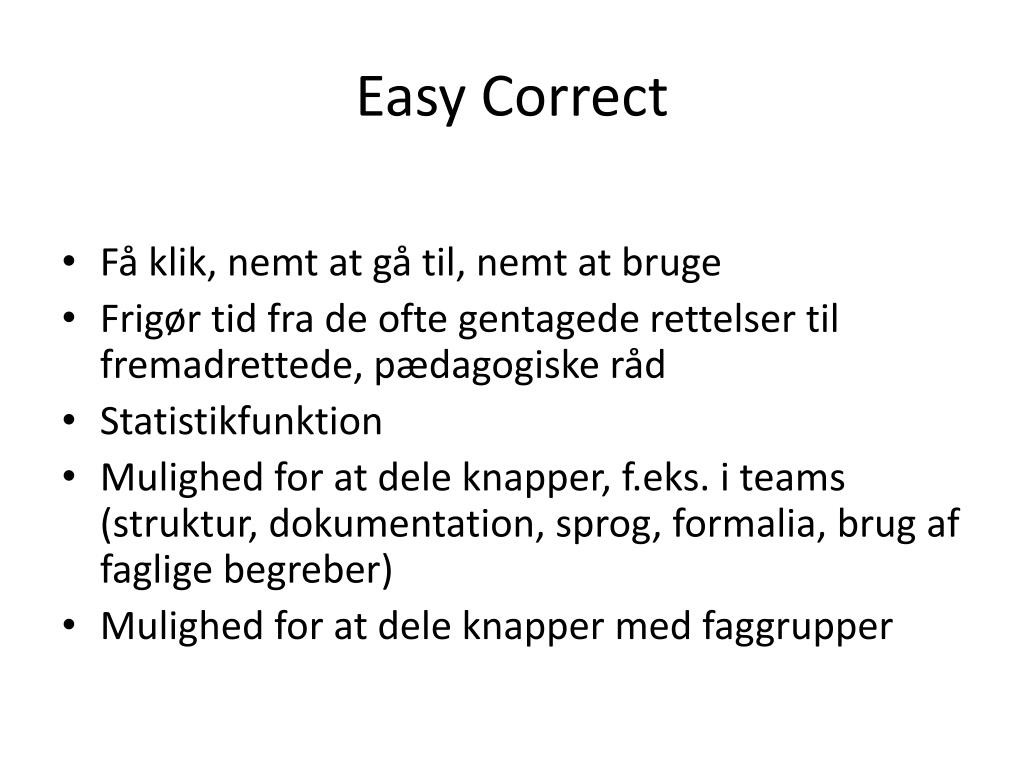 Easy Correct

• Få klik, nemt at gå til, nemt at bruge
• Frigør tid fra de ofte gentagede rettelser til fremadrettede, pædagogiske råd
• Statistikfunktion
• Mulighed for at dele knapper, f.eks. i teams (struktur, dokumentation, sprog, formalia, brug af faglige begreber)
• Mulighed for at dele knapper med faggrupper